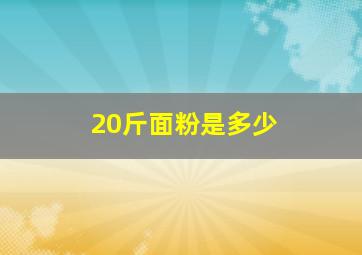 20斤面粉是多少